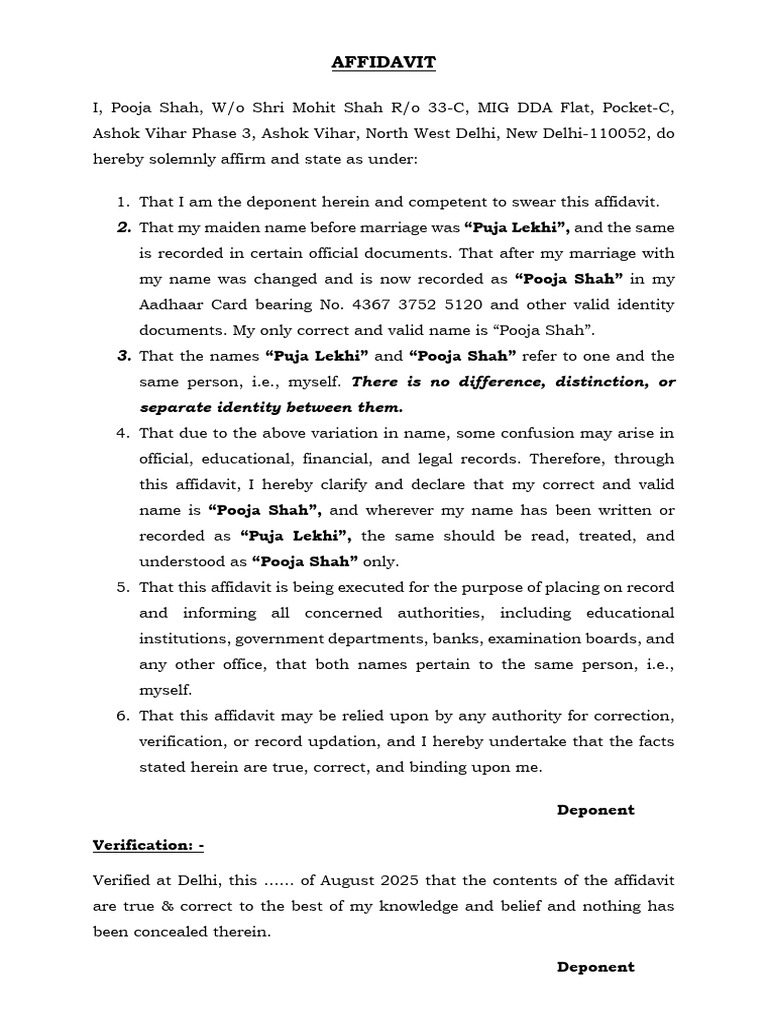 AFFIDAVIT

I, Pooja Shah, W/o Shri Mohit Shah R/o 33-C, MIG DDA Flat, Pocket-C, Ashok Vihar Phase 3, Ashok Vihar, North West Delhi, New Delhi-110052, do hereby solemnly affirm and state as under:

1. That I am the deponent herein and competent to swear this affidavit.
2. That my maiden name before marriage was "Puja Lekhi", and the same is recorded in certain official documents. That after my marriage with my name was changed and is now recorded as "Pooja Shah" in my Aadhaar Card bearing No. 4367 3752 5120 and other valid identity documents. My only correct and valid name is "Pooja Shah".
3. That the names "Puja Lekhi" and "Pooja Shah" refer to one and the same person, i.e., myself. There is no difference, distinction, or separate identity between them.
4. That due to the above variation in name, some confusion may arise in official, educational, financial, and legal records. Therefore, through this affidavit, I hereby clarify and declare that my correct and valid name is "Pooja Shah", and wherever my name has been written or recorded as "Puja Lekhi", the same should be read, treated, and understood as "Pooja Shah" only.
5. That this affidavit is being executed for the purpose of placing on record and informing all concerned authorities, including educational institutions, government departments, banks, examination boards, and any other office, that both names pertain to the same person, i.e., myself.
6. That this affidavit may be relied upon by any authority for correction, verification, or record updation, and I hereby undertake that the facts stated herein are true, correct, and binding upon me.

Deponent

Verification: -

Verified at Delhi, this ...... of August 2025 that the contents of the affidavit are true & correct to the best of my knowledge and belief and nothing has been concealed therein.

Deponent